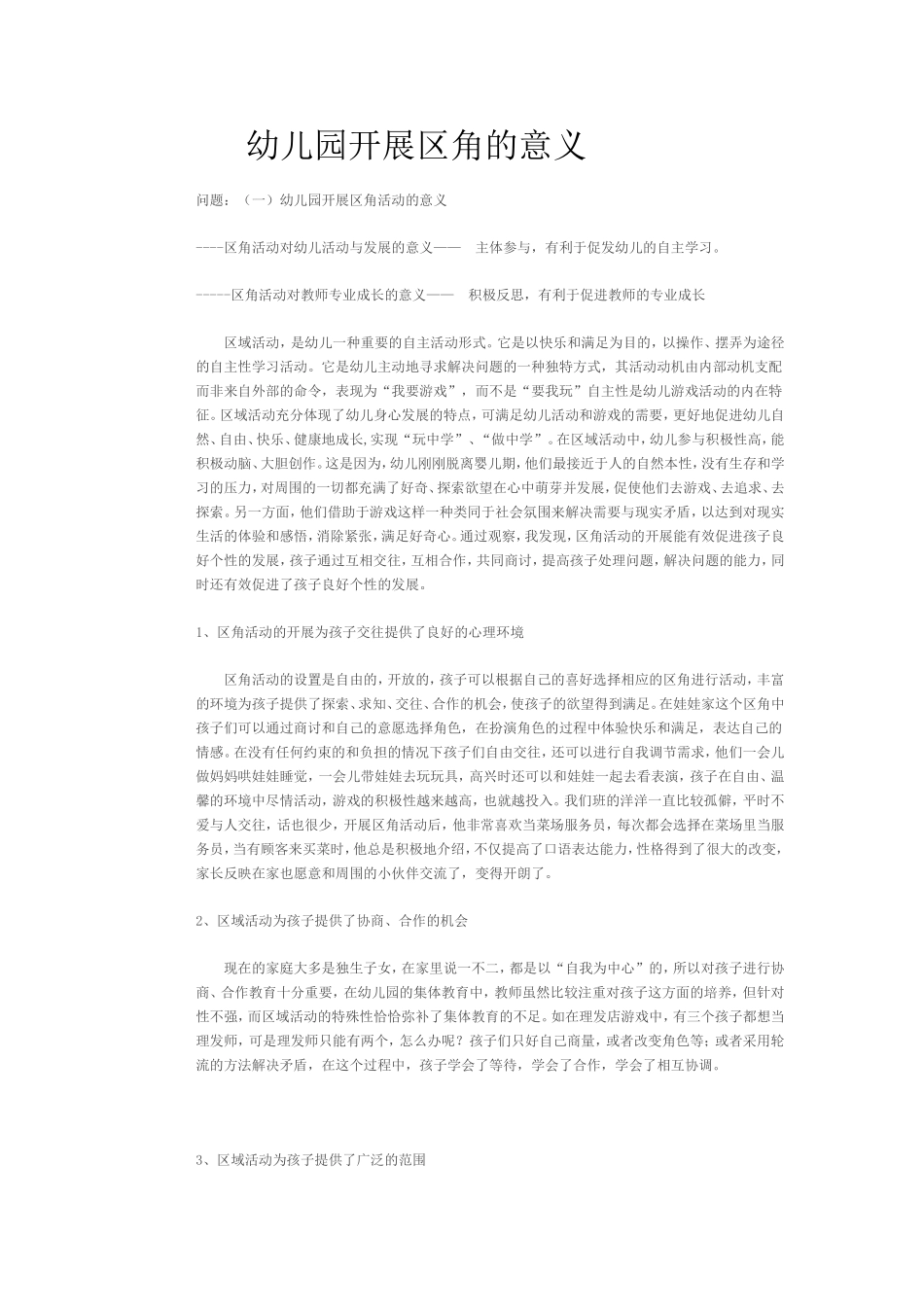 幼儿园开展区角的意义

问题：（一）幼儿园开展区角活动的意义

----区角活动对幼儿活动与发展的意义—— 主体参与，有利于促发幼儿的自主学习。

-----区角活动对教师专业成长的意义—— 积极反思，有利于促进教师的专业成长

区域活动，是幼儿一种重要的自主活动形式。它是以快乐和满足为目的，以操作、摆弄为途径的自主性学习活动。它是幼儿主动地寻求解决问题的一种独特方式，其活动动机由内部动机支配而非来自外部的命令，表现为“我要游戏”，而不是“要我玩”自主性是幼儿游戏活动的内在特征。区域活动充分体现了幼儿身心发展的特点，可满足幼儿活动和游戏的需要，更好地促进幼儿自然、自由、快乐、健康地成长，实现“玩中学”、“做中学”。在区域活动中，幼儿参与积极性高，能积极动脑、大胆创作。这是因为，幼儿刚刚脱离婴儿期，他们最接近于人的自然本性，没有生存和学习的压力，对周围的一切都充满了好奇、探索欲望在心中萌芽并发展，促使他们去游戏、去追求、去探索。另一方面，他们借助于游戏这样一种类同于社会氛围来解决需要与现实矛盾，以达到对现实生活的体验和感悟，消除紧张，满足好奇心。通过观察，我发现，区角活动的开展能有效促进孩子良好个性的发展，孩子通过互相交往，互相合作，共同商讨，提高孩子处理问题，解决问题的能力，同时还有效促进了孩子良好个性的发展。

1、区角活动的开展为孩子交往提供了良好的心理环境

区角活动的设置是自由的，开放的，孩子可以根据自己的喜好选择相应的区角进行活动，丰富的环境为孩子提供了探索、求知、交往、合作的机会，使孩子的欲望得到满足。在娃娃家这个区角中孩子们可以通过商讨和自己的意愿选择角色，在扮演角色的过程中体验快乐和满足，表达自己的情感。在没有任何约束的和负担的情况下孩子们自由交往，还可以进行自我调节需求，他们一会儿做妈妈哄娃娃睡觉，一会儿带娃娃去玩玩具，高兴时还可以和娃娃一起去看表演，孩子在自由、温馨的环境中尽情活动，游戏的积极性越来越高，也就越投入。我们班的洋洋一直比较孤僻，平时不爱与人交往，话也很少，开展区角活动后，他非常喜欢当菜场服务员，每次都会选择在菜场里当服务员，当有顾客来买菜时，他总是积极地介绍，不仅提高了口语表达能力，性格得到了很大的改变，家长反映在家也愿意和周围的小伙伴交流了，变得开朗了。

2、区域活动为孩子提供了协商、合作的机会

现在的家庭大多是独生子女，在家里说一不二，都是以“自我为中心”的，所以对孩子进行协商、合作教育十分重要，在幼儿园的集体教育中，教师虽然比较注重对孩子这方面的培养，但针对性不强，而区域活动的特殊性恰恰弥补了集体教育的不足。如在理发店游戏中，有三个孩子都想当理发师，可是理发师只能有两个，怎么办呢？孩子们只好自己商量，或者改变角色等；或者采用轮流的方法解决矛盾，在这个过程中，孩子学会了等待，学会了合作，学会了相互协调。

3、区域活动为孩子提供了广泛的范围